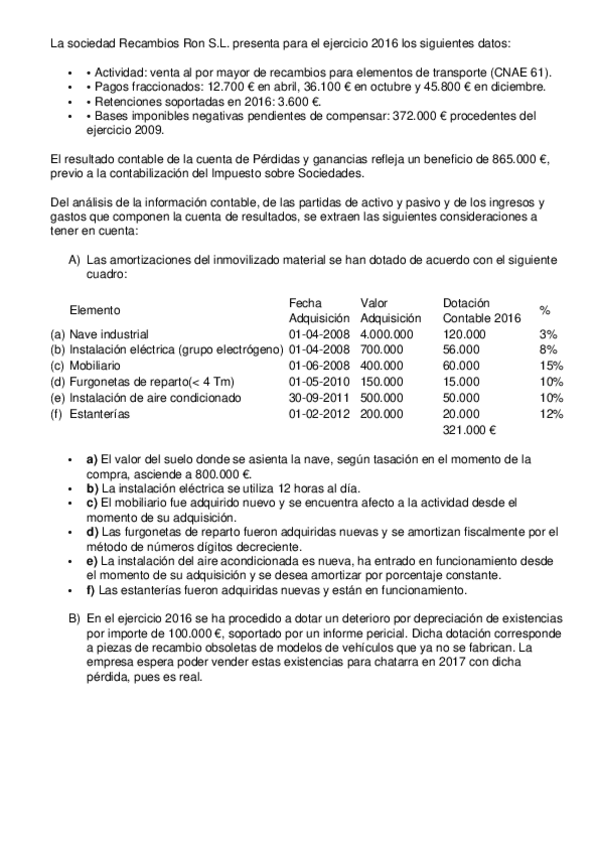 La sociedad Recambios Ron S.L. presenta para el ejercicio 2016 los siguientes datos:

- • Actividad: venta al por mayor de recambios para elementos de transporte (CNAE 61).
- • Pagos fraccionados: 12.700 € en abril, 36.100 € en octubre y 45.800 € en diciembre.
- • Retenciones soportadas en 2016: 3.600 €.
- • Bases imponibles negativas pendientes de compensar: 372.000 € procedentes del ejercicio 2009.

El resultado contable de la cuenta de Pérdidas y ganancias refleja un beneficio de 865.000 €, previo a la contabilización del Impuesto sobre Sociedades.

Del análisis de la información contable, de las partidas de activo y pasivo y de los ingresos y gastos que componen la cuenta de resultados, se extraen las siguientes consideraciones a tener en cuenta:

A) Las amortizaciones del inmovilizado material se han dotado de acuerdo con el siguiente cuadro:

| Elemento | Fecha Adquisición | Valor Adquisición | Dotación Contable 2016 | % |
|---|---|---|---|---|
| (a) Nave industrial | 01-04-2008 | 4.000.000 | 120.000 | 3% |
| (b) Instalación eléctrica (grupo electrógeno) | 01-04-2008 | 700.000 | 56.000 | 8% |
| (c) Mobiliario | 01-06-2008 | 400.000 | 60.000 | 15% |
| (d) Furgonetas de reparto(< 4 Tm) | 01-05-2010 | 150.000 | 15.000 | 10% |
| (e) Instalación de aire condicionado | 30-09-2011 | 500.000 | 50.000 | 10% |
| (f) Estanterías | 01-02-2012 | 200.000 | 20.000 | 12% |
| | | | 321.000 € | |

- **a)** El valor del suelo donde se asienta la nave, según tasación en el momento de la compra, asciende a 800.000 €.
- **b)** La instalación eléctrica se utiliza 12 horas al día.
- **c)** El mobiliario fue adquirido nuevo y se encuentra afecto a la actividad desde el momento de su adquisición.
- **d)** Las furgonetas de reparto fueron adquiridas nuevas y se amortizan fiscalmente por el método de números dígitos decreciente.
- **e)** La instalación del aire acondicionada es nueva, ha entrado en funcionamiento desde el momento de su adquisición y se desea amortizar por porcentaje constante.
- **f)** Las estanterías fueron adquiridas nuevas y están en funcionamiento.

B) En el ejercicio 2016 se ha procedido a dotar un deterioro por depreciación de existencias por importe de 100.000 €, soportado por un informe pericial. Dicha dotación corresponde a piezas de recambio obsoletas de modelos de vehículos que ya no se fabrican. La empresa espera poder vender estas existencias para chatarra en 2017 con dicha pérdida, pues es real.